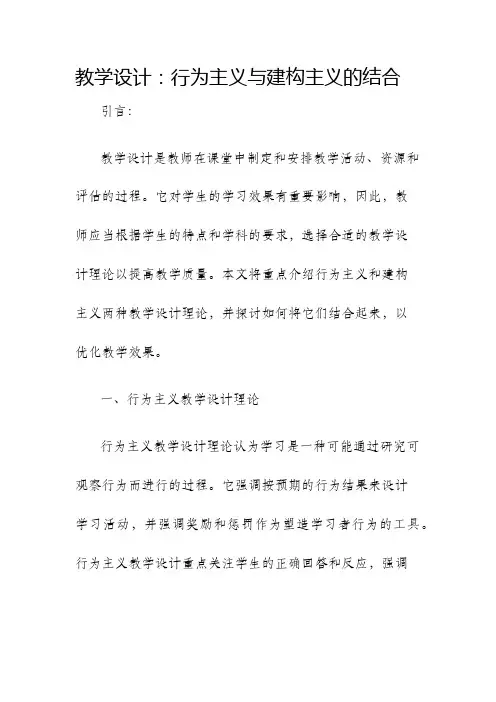 教学设计：行为主义与建构主义的结合

引言：

教学设计是教师在课堂中制定和安排教学活动、资源和评估的过程。它对学生的学习效果有重要影响，因此，教师应当根据学生的特点和学科的要求，选择合适的教学设计理论以提高教学质量。本文将重点介绍行为主义和建构主义两种教学设计理论，并探讨如何将它们结合起来，以优化教学效果。

一、行为主义教学设计理论

行为主义教学设计理论认为学习是一种可能通过研究可观察行为而进行的过程。它强调按预期的行为结果来设计学习活动，并强调奖励和惩罚作为塑造学习者行为的工具。行为主义教学设计重点关注学生的正确回答和反应，强调